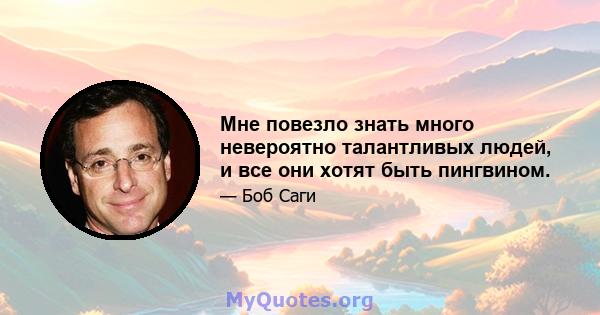 Мне повезло знать много невероятно талантливых людей, и все они хотят быть пингвином.

— Боб Саги

MyQuotes.org